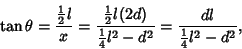 $\tan\theta = \frac{\frac{1}{2}l}{x} = \frac{\frac{1}{2}l(2d)}{\frac{1}{4}l^2 - d^2} = \frac{dl}{\frac{1}{4}l^2 - d^2},$